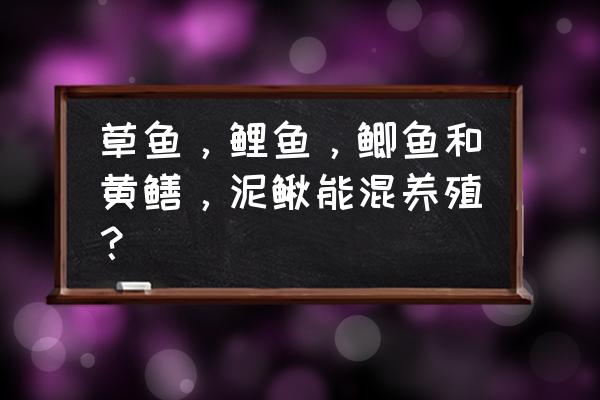 草鱼，鲤鱼，鲫鱼和黄鳝，泥鳅能混养殖？